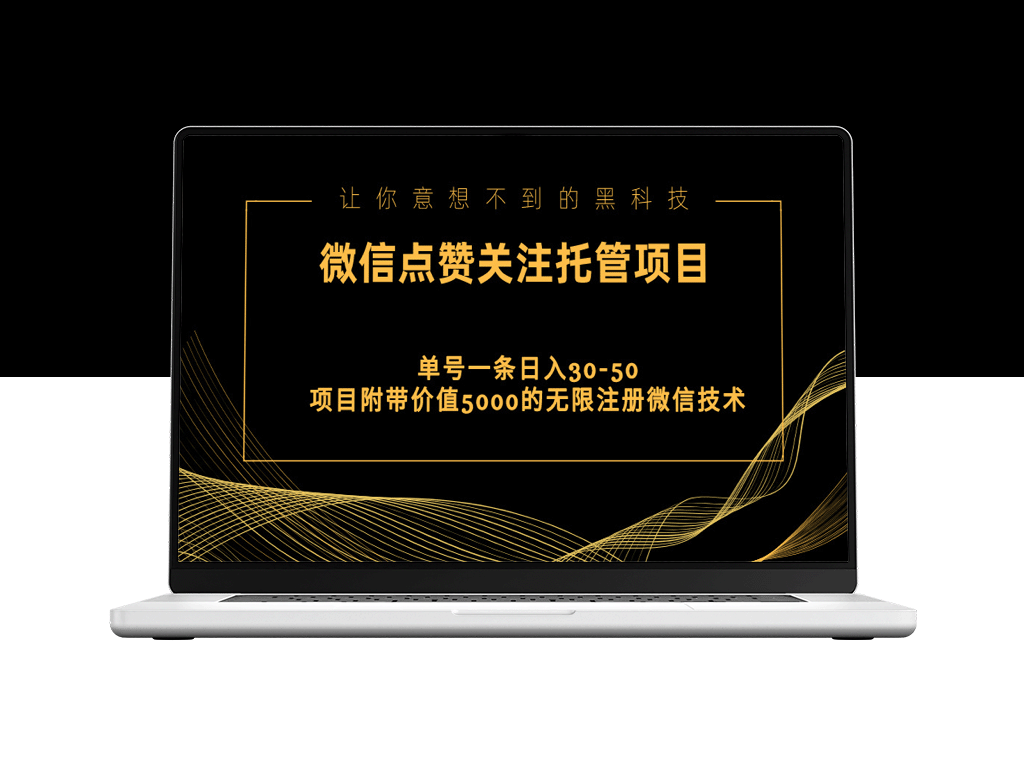 让你意想不到的黑科技

微信点赞关注托管项目

单号一条日入30-50
项目附带价值5000的无限注册微信技术